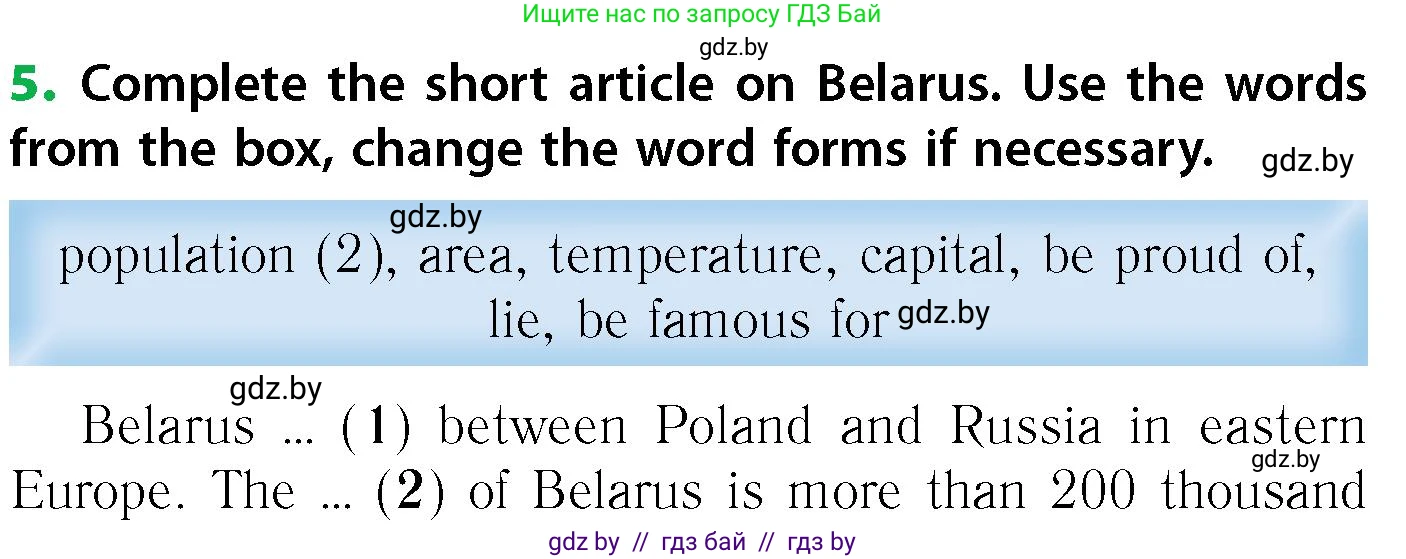 Ищите нас по запросу ГДЗ Бай

gdz.by

5. Complete the short article on Belarus. Use the words from the box, change the word forms if necessary. gdz.by

gdz.by

population (2), area, temperature, capital, be proud of, lie, be famous for gdz.by

gdz.by

Belarus ... (1) between Poland and Russia in eastern Europe. The ... (2) of Belarus is more than 200 thousand gdz.by

gdz by // гдз бай // гдз by